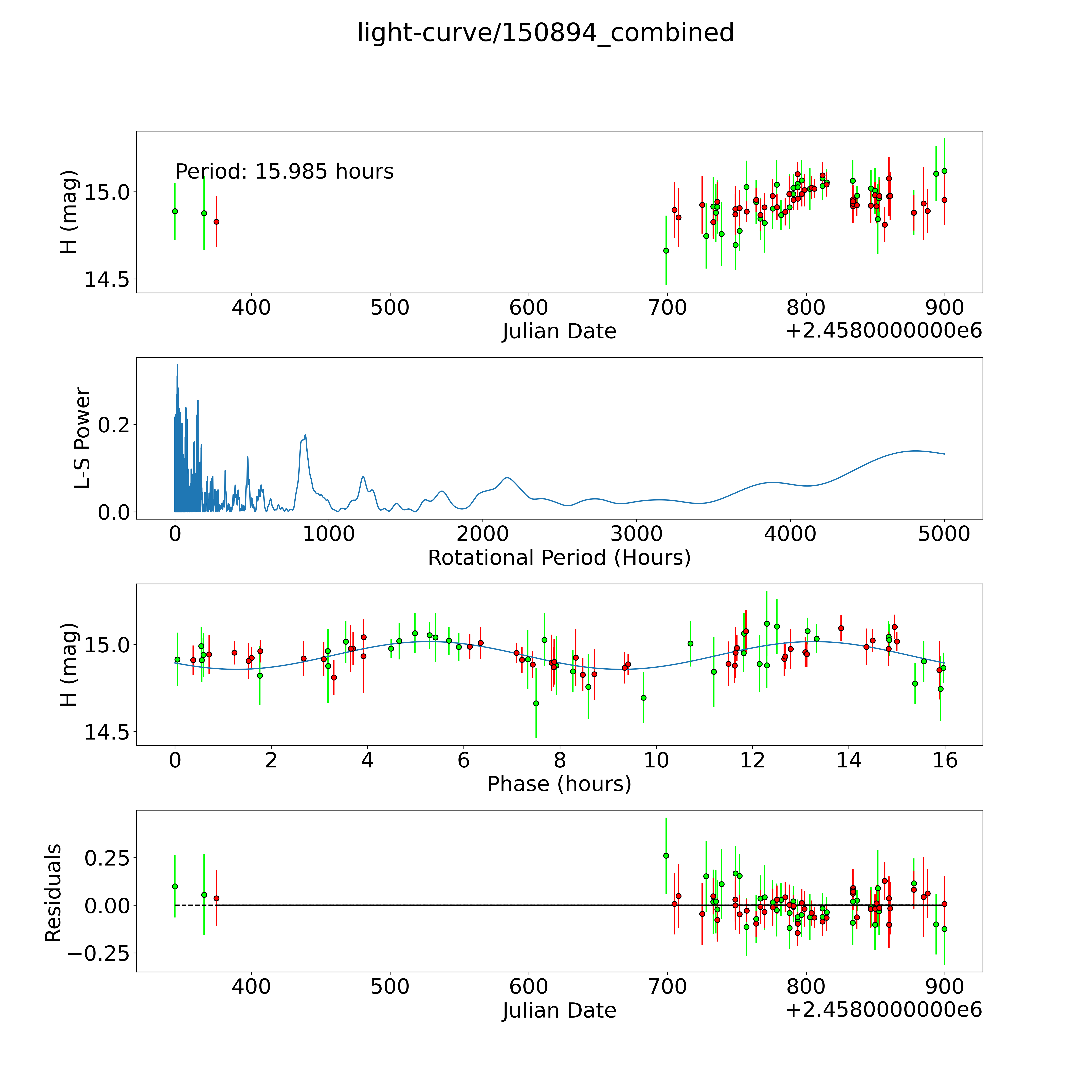 light-curve/150894_combined

Period: 15.985 hours

H (mag)
15.0
14.5
400 500 600 700 800 900
Julian Date
+2.4580000000e6

L-S Power
0.2
0.0
0 1000 2000 3000 4000 5000
Rotational Period (Hours)

H (mag)
15.0
14.5
0 2 4 6 8 10 12 14 16
Phase (hours)

Residuals
0.25
0.00
−0.25
400 500 600 700 800 900
Julian Date
+2.4580000000e6